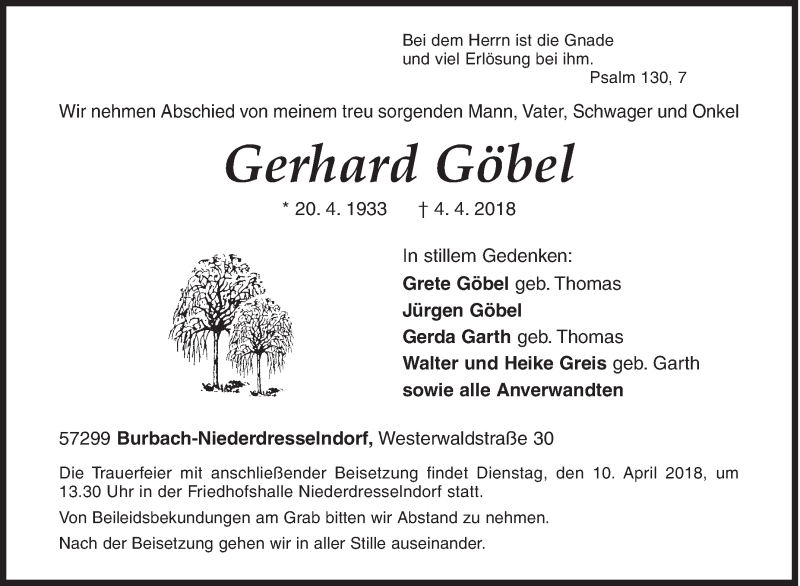 Bei dem Herrn ist die Gnade
und viel Erlösung bei ihm.
Psalm 130, 7

Wir nehmen Abschied von meinem treu sorgenden Mann, Vater, Schwager und Onkel

Gerhard Göbel

* 20. 4. 1933 † 4. 4. 2018

In stillem Gedenken:
Grete Göbel geb. Thomas
Jürgen Göbel
Gerda Garth geb. Thomas
Walter und Heike Greis geb. Garth
sowie alle Anverwandten

57299 Burbach-Niederdresselndorf, Westerwaldstraße 30

Die Trauerfeier mit anschließender Beisetzung findet Dienstag, den 10. April 2018, um 13.30 Uhr in der Friedhofshalle Niederdresselndorf statt.

Von Beileidsbekundungen am Grab bitten wir Abstand zu nehmen.

Nach der Beisetzung gehen wir in aller Stille auseinander.